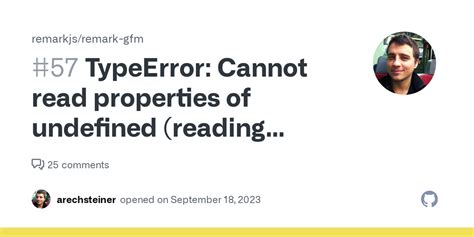 remarkjs/remark-gfm

#57 TypeError: Cannot read properties of undefined (reading...

25 comments

arechsteiner opened on September 18, 2023